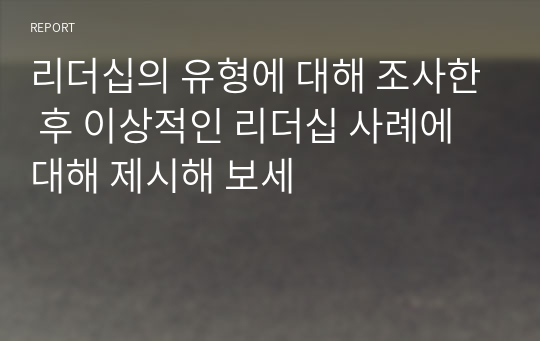 REPORT

리더십의 유형에 대해 조사한 후 이상적인 리더십 사례에 대해 제시해 보세